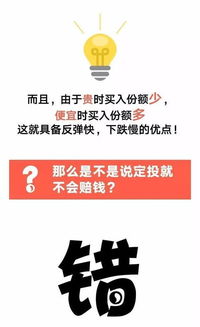 而且，由于贵时买入份额少，
便宜时买入份额多
这就具备反弹快，下跌慢的优点！

?

那么是不是说定投就不会赔钱？

错